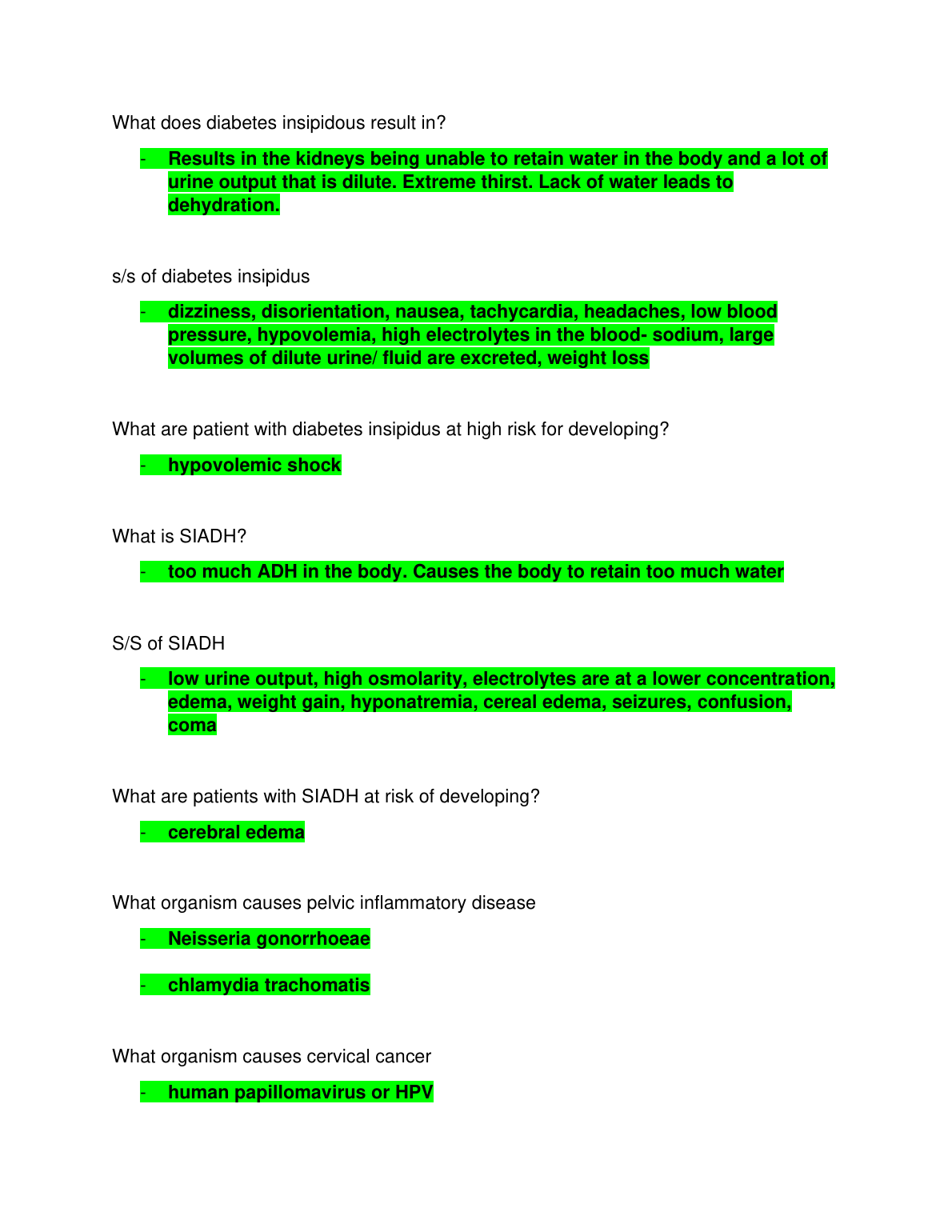 What does diabetes insipidous result in?

- Results in the kidneys being unable to retain water in the body and a lot of urine output that is dilute. Extreme thirst. Lack of water leads to dehydration.

s/s of diabetes insipidus

- dizziness, disorientation, nausea, tachycardia, headaches, low blood pressure, hypovolemia, high electrolytes in the blood- sodium, large volumes of dilute urine/ fluid are excreted, weight loss

What are patient with diabetes insipidus at high risk for developing?

- hypovolemic shock

What is SIADH?

- too much ADH in the body. Causes the body to retain too much water

S/S of SIADH

- low urine output, high osmolarity, electrolytes are at a lower concentration, edema, weight gain, hyponatremia, cereal edema, seizures, confusion, coma

What are patients with SIADH at risk of developing?

- cerebral edema

What organism causes pelvic inflammatory disease

- Neisseria gonorrhoeae

- chlamydia trachomatis

What organism causes cervical cancer

- human papillomavirus or HPV